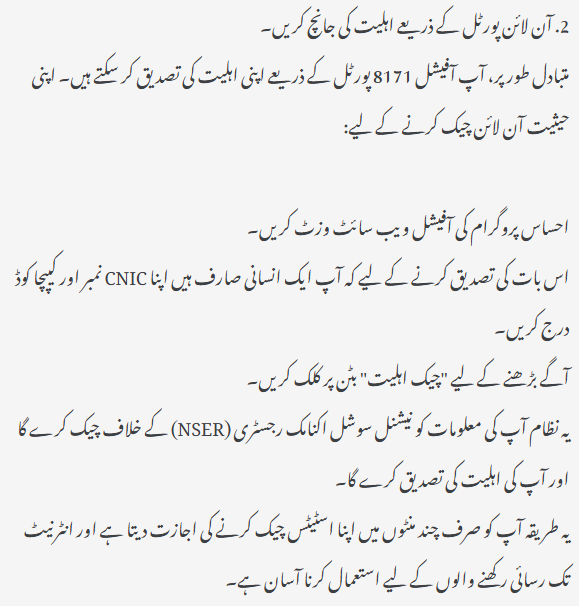 2. آن لائن پورٹل کے ذریعے اہلیت کی جانچ کریں۔

متبادل طور پر، آپ آفیشل 8171 پورٹل کے ذریعے اپنی اہلیت کی تصدیق کر سکتے ہیں۔ اپنی حیثیت آن لائن چیک کرنے کے لیے:

احساس پروگرام کی آفیشل ویب سائٹ وزٹ کریں۔

اس بات کی تصدیق کرنے کے لیے کہ آپ ایک انسانی صارف ہیں اپنا CNIC نمبر اور کیپچا کوڈ درج کریں۔

آگے بڑھنے کے لیے "چیک اہلیت" بٹن پر کلک کریں۔

یہ نظام آپ کی معلومات کو نیشنل سوشل اکنامک رجسٹری (NSER) کے خلاف چیک کرے گا اور آپ کی اہلیت کی تصدیق کرے گا۔

یہ طریقہ آپ کو صرف چند منٹوں میں اپنا اسٹیٹس چیک کرنے کی اجازت دیتا ہے اور انٹرنیٹ تک رسائی رکھنے والوں کے لیے استعمال کرنا آسان ہے۔